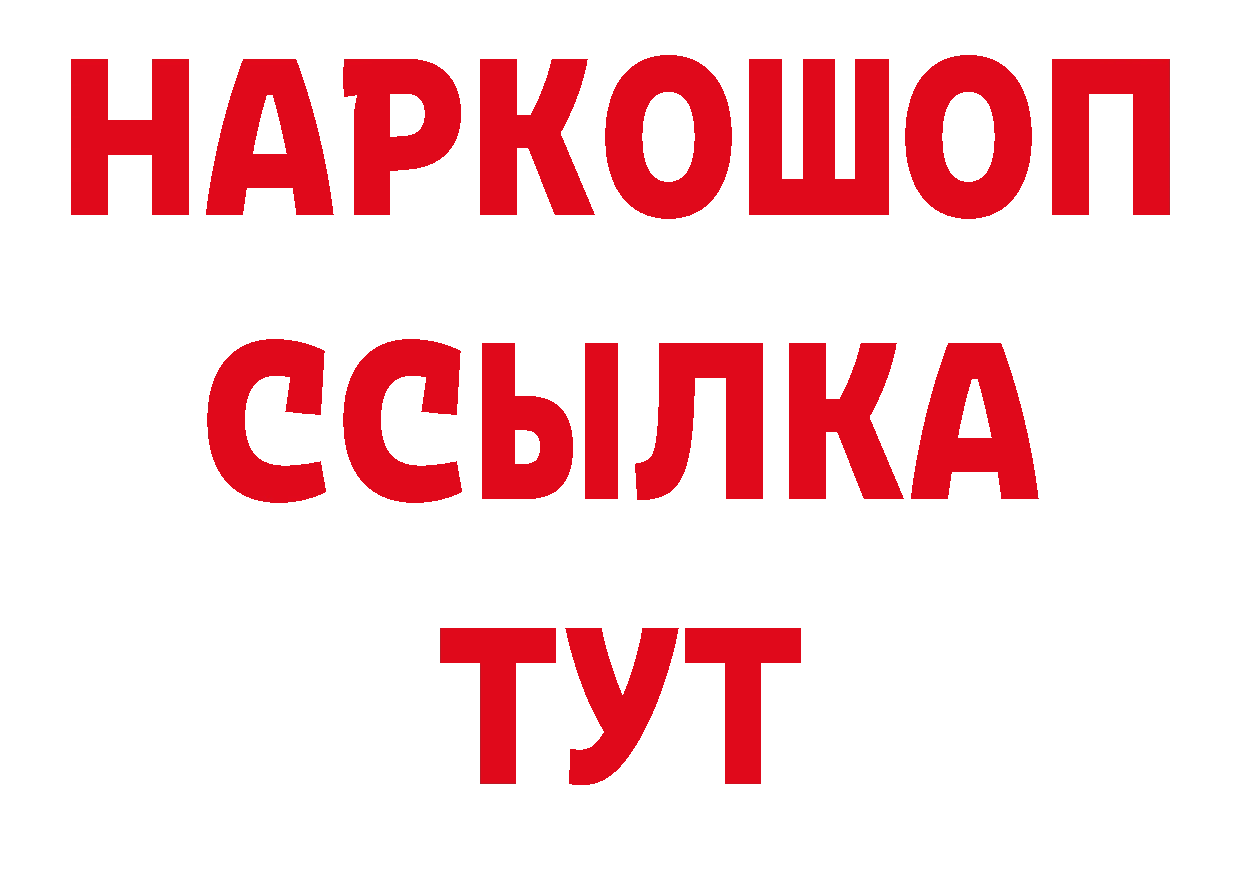 НАРКОШОП
ССЫЛКА
ТУТ